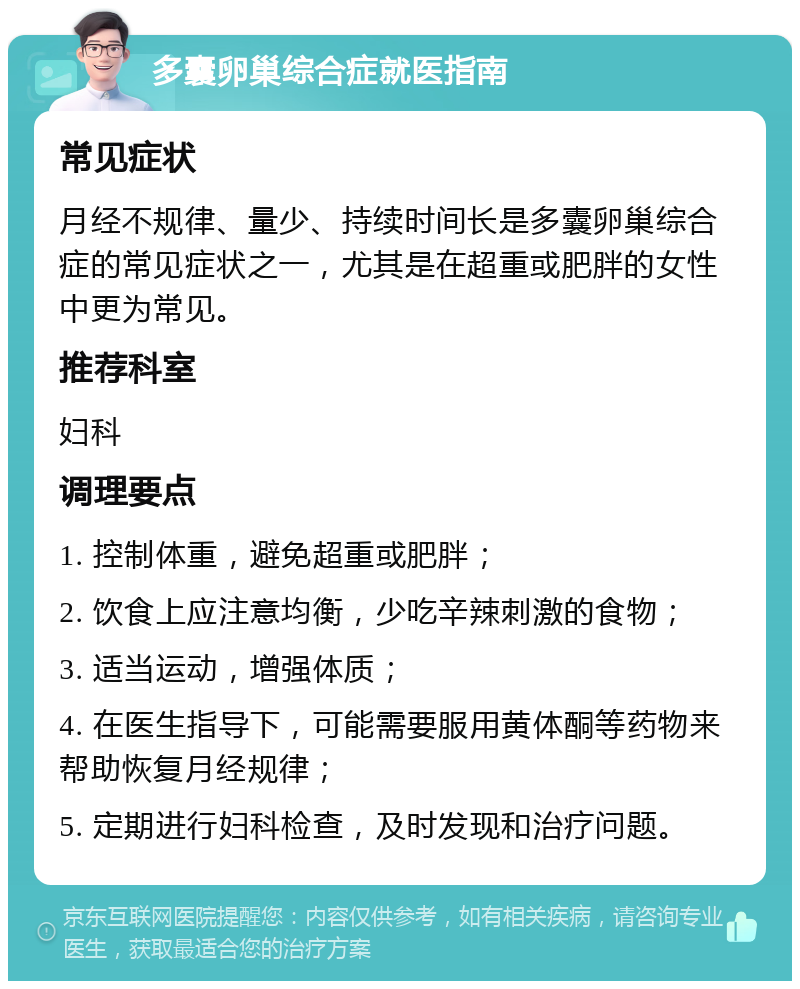 多囊卵巢综合症就医指南

常见症状

月经不规律、量少、持续时间长是多囊卵巢综合症的常见症状之一，尤其是在超重或肥胖的女性中更为常见。

推荐科室

妇科

调理要点

1. 控制体重，避免超重或肥胖；

2. 饮食上应注意均衡，少吃辛辣刺激的食物；

3. 适当运动，增强体质；

4. 在医生指导下，可能需要服用黄体酮等药物来帮助恢复月经规律；

5. 定期进行妇科检查，及时发现和治疗问题。

京东互联网医院提醒您：内容仅供参考，如有相关疾病，请咨询专业医生，获取最适合您的治疗方案